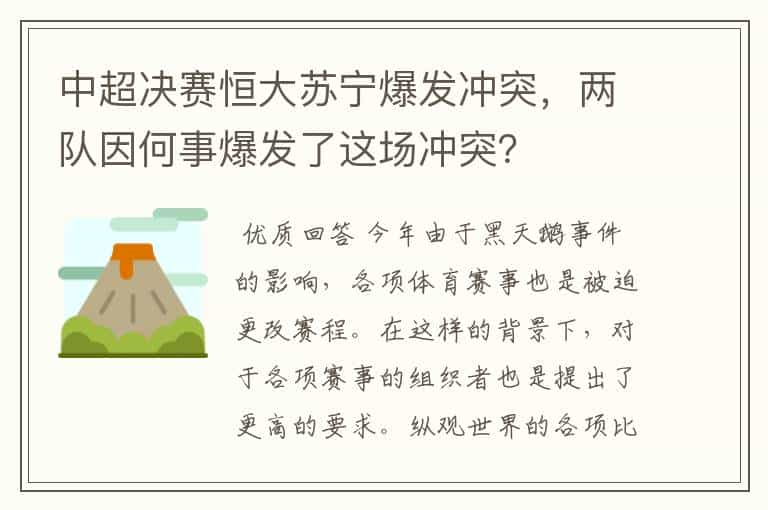 中超决赛恒大苏宁爆发冲突，两队因何事爆发了这场冲突？

优质回答 今年由于黑天鹅事件的影响，各项体育赛事也是被迫更改赛程。在这样的背景下，对于各项赛事的组织者也是提出了更高的要求。纵观世界的各项比